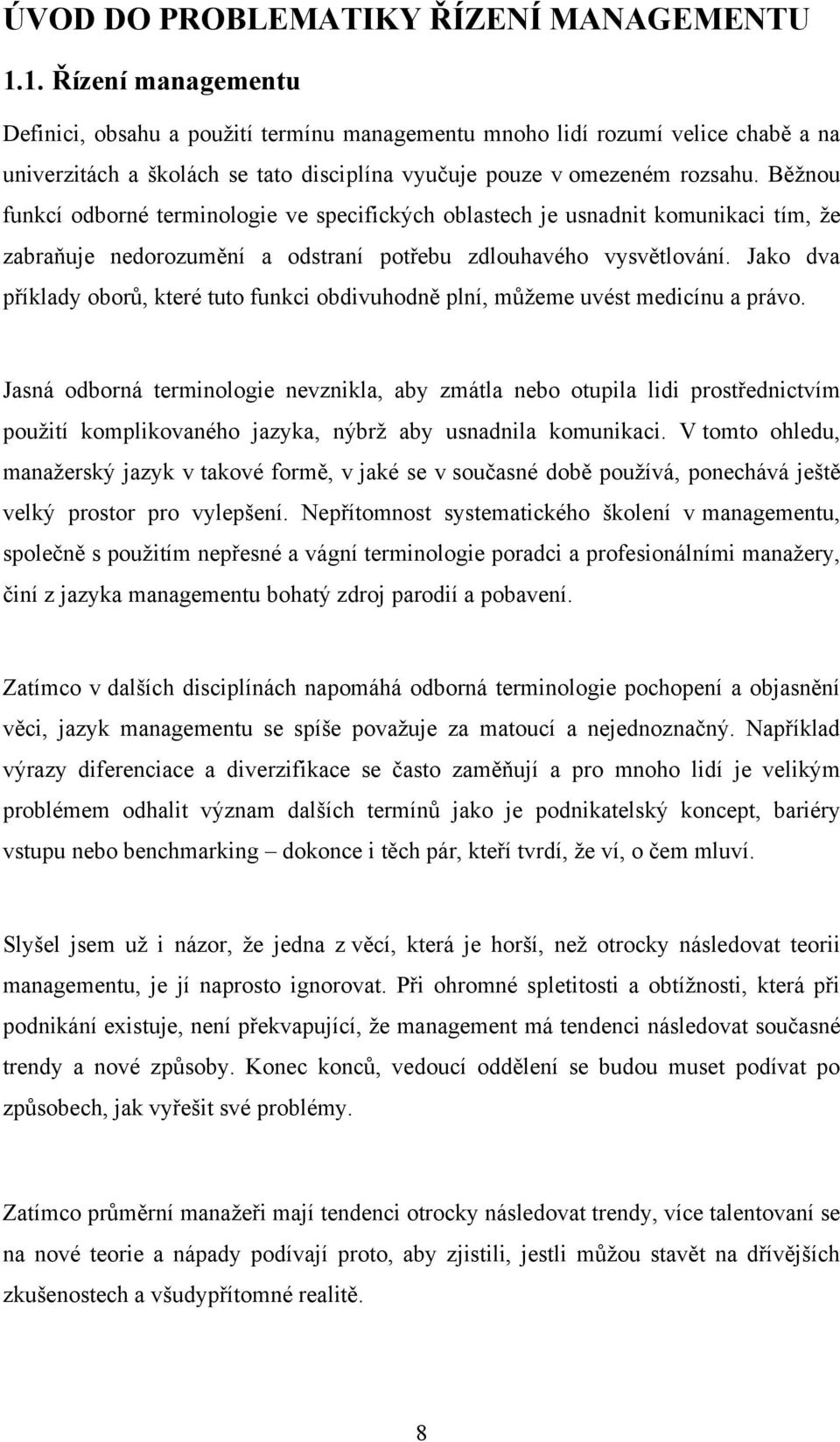 ÚVOD DO PROBLEMATIKY ŘÍZENÍ MANAGEMENTU

1.1. Řízení managementu

Definici, obsahu a použití termínu managementu mnoho lidí rozumí velice chabě a na univerzitách a školách se tato disciplína vyučuje pouze v omezeném rozsahu. Běžnou funkcí odborné terminologie ve specifických oblastech je usnadnit komunikaci tím, že zabraňuje nedorozumění a odstraní potřebu zdlouhavého vysvětlování. Jako dva příklady oborů, které tuto funkci obdivuhodně plní, můžeme uvést medicínu a právo.

Jasná odborná terminologie nevznikla, aby zmátla nebo otupila lidi prostřednictvím použití komplikovaného jazyka, nýbrž aby usnadnila komunikaci. V tomto ohledu, manažerský jazyk v takové formě, v jaké se v současné době používá, ponechává ještě velký prostor pro vylepšení. Nepřítomnost systematického školení v managementu, společně s použitím nepřesné a vágní terminologie poradci a profesionálními manažery, činí z jazyka managementu bohatý zdroj parodií a pobavení.

Zatímco v dalších disciplínách napomáhá odborná terminologie pochopení a objasnění věci, jazyk managementu se spíše považuje za matoucí a nejednoznačný. Například výrazy diferenciace a diverzifikace se často zaměňují a pro mnoho lidí je velikým problémem odhalit význam dalších termínů jako je podnikatelský koncept, bariéry vstupu nebo benchmarking – dokonce i těch pár, kteří tvrdí, že ví, o čem mluví.

Slyšel jsem už i názor, že jedna z věcí, která je horší, než otrocky následovat teorii managementu, je jí naprosto ignorovat. Při ohromné spletitosti a obtížnosti, která při podnikání existuje, není překvapující, že management má tendenci následovat současné trendy a nové způsoby. Konec konců, vedoucí oddělení se budou muset podívat po způsobech, jak vyřešit své problémy.

Zatímco průměrní manažeři mají tendenci otrocky následovat trendy, více talentovaní se na nové teorie a nápady podívají proto, aby zjistili, jestli můžou stavět na dřívějších zkušenostech a všudypřítomné realitě.

8